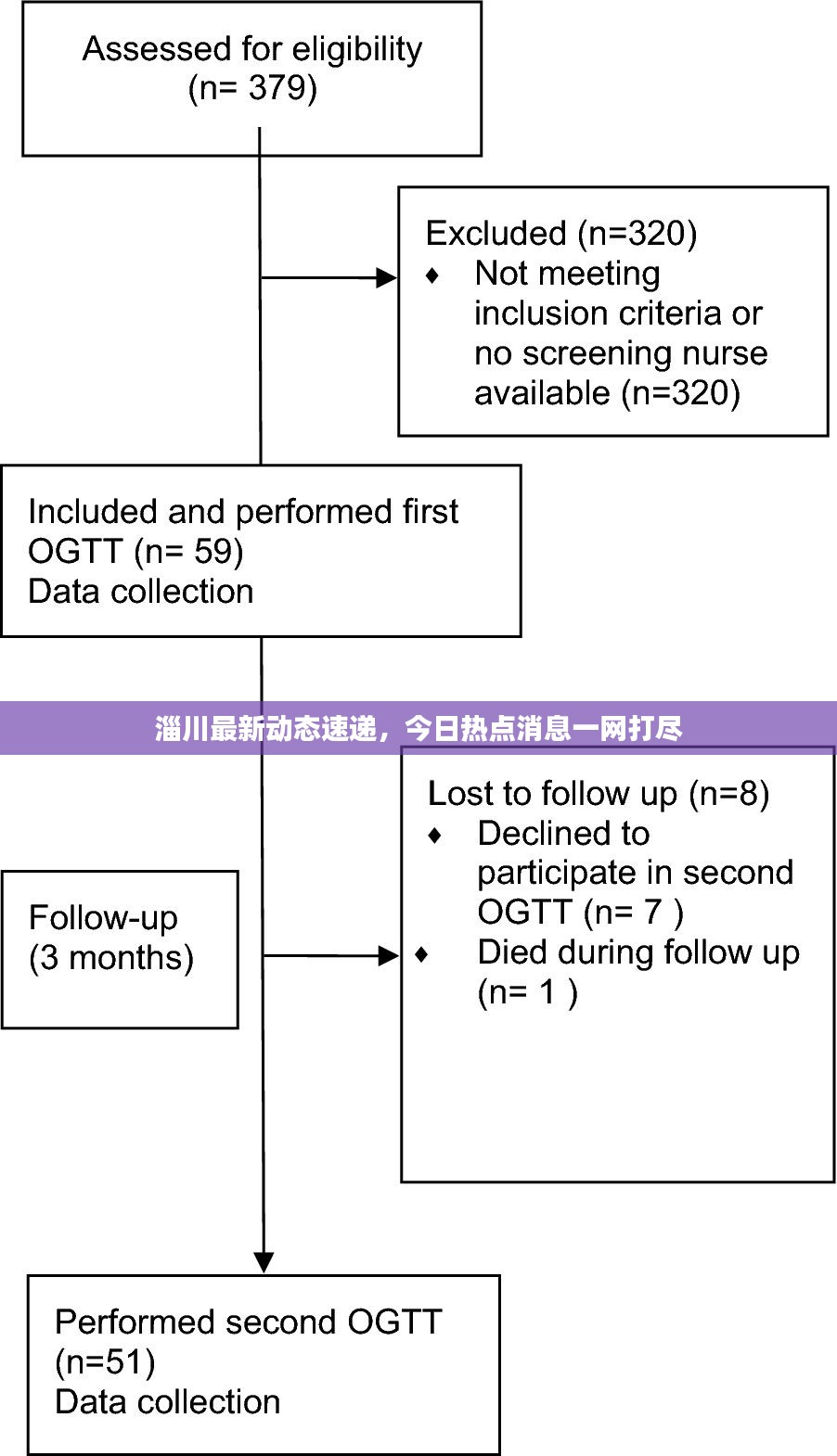 Assessed for eligibility
(n= 379)

Excluded (n=320)
♦ Not meeting inclusion criteria or no screening nurse available (n=320)

Included and performed first OGTT (n= 59)
Data collection

淄川最新动态速递，今日热点消息一网打尽

Lost to follow up (n=8)
♦ Declined to participate in second OGTT (n= 7 )
♦ Died during follow up (n= 1 )

Follow-up
(3 months)

Performed second OGTT (n=51)
Data collection